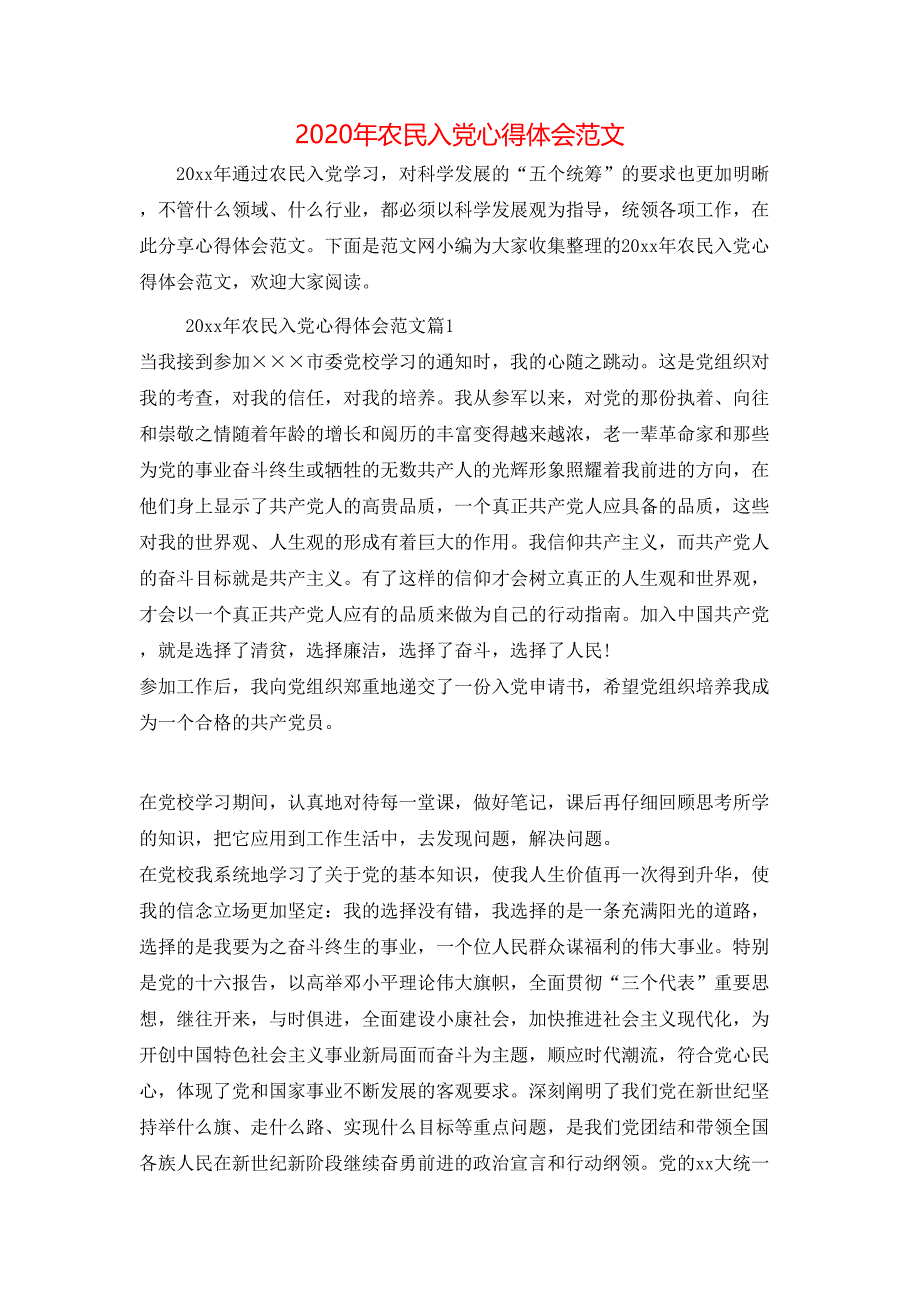 2020年农民入党心得体会范文

20xx年通过农民入党学习，对科学发展的“五个统筹”的要求也更加明晰，不管什么领域、什么行业，都必须以科学发展观为指导，统领各项工作，在此分享心得体会范文。下面是范文网小编为大家收集整理的20xx年农民入党心得体会范文，欢迎大家阅读。

20xx年农民入党心得体会范文篇1

当我接到参加×××市委党校学习的通知时，我的心随之跳动。这是党组织对我的考查，对我的信任，对我的培养。我从参军以来，对党的那份执着、向往和崇敬之情随着年龄的增长和阅历的丰富变得越来越浓，老一辈革命家和那些为党的事业奋斗终生或牺牲的无数共产人的光辉形象照耀着我前进的方向，在他们身上显示了共产党人的高贵品质，一个真正共产党人应具备的品质，这些对我的世界观、人生观的形成有着巨大的作用。我信仰共产主义，而共产党人的奋斗目标就是共产主义。有了这样的信仰才会树立真正的人生观和世界观，才会以一个真正共产党人应有的品质来做为自己的行动指南。加入中国共产党，就是选择了清贫，选择廉洁，选择了奋斗，选择了人民!

参加工作后，我向党组织郑重地递交了一份入党申请书，希望党组织培养我成为一个合格的共产党员。

在党校学习期间，认真地对待每一堂课，做好笔记，课后再仔细回顾思考所学的知识，把它应用到工作生活中，去发现问题，解决问题。

在党校我系统地学习了关于党的基本知识，使我人生价值再一次得到升华，使我的信念立场更加坚定：我的选择没有错，我选择的是一条充满阳光的道路，选择的是我要为之奋斗终生的事业，一个位人民群众谋福利的伟大事业。特别是党的十六报告，以高举邓小平理论伟大旗帜，全面贯彻“三个代表”重要思想，继往开来，与时俱进，全面建设小康社会，加快推进社会主义现代化，为开创中国特色社会主义事业新局面而奋斗为主题，顺应时代潮流，符合党心民心，体现了党和国家事业不断发展的客观要求。深刻阐明了我们党在新世纪坚持举什么旗、走什么路、实现什么目标等重点问题，是我们党团结和带领全国各族人民在新世纪新阶段继续奋勇前进的政治宣言和行动纲领。党的xx大统一